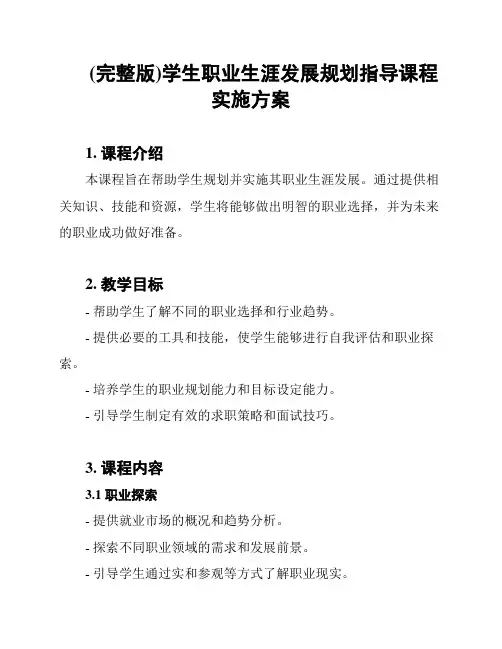 (完整版)学生职业生涯发展规划指导课程实施方案

1. 课程介绍

本课程旨在帮助学生规划并实施其职业生涯发展。通过提供相关知识、技能和资源，学生将能够做出明智的职业选择，并为未来的职业成功做好准备。

2. 教学目标

- 帮助学生了解不同的职业选择和行业趋势。

- 提供必要的工具和技能，使学生能够进行自我评估和职业探索。

- 培养学生的职业规划能力和目标设定能力。

- 引导学生制定有效的求职策略和面试技巧。

3. 课程内容

3.1 职业探索

- 提供就业市场的概况和趋势分析。

- 探索不同职业领域的需求和发展前景。

- 引导学生通过实和参观等方式了解职业现实。